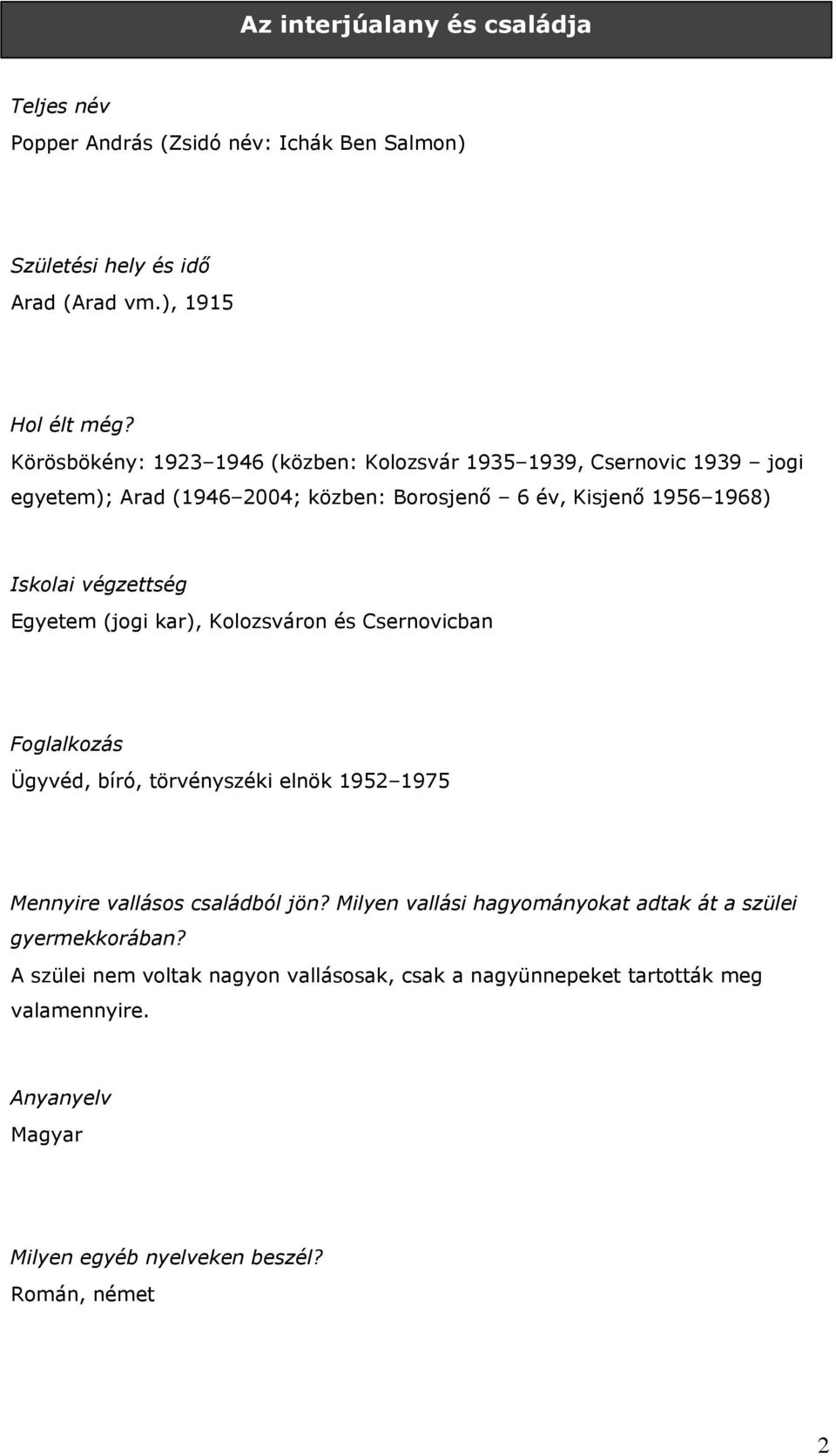 Az interjúalany és családja

Teljes név
Popper András (Zsidó név: Ichák Ben Salmon)

Születési hely és idő
Arad (Arad vm.), 1915

Hol élt még?
Körösbökény: 1923–1946 (közben: Kolozsvár 1935–1939, Csernovic 1939 – jogi egyetem); Arad (1946–2004; közben: Borosjenő – 6 év, Kisjenő 1956–1968)

Iskolai végzettség
Egyetem (jogi kar), Kolozsváron és Csernovicban

Foglalkozás
Ügyvéd, bíró, törvényszéki elnök 1952–1975

Mennyire vallásos családból jön? Milyen vallási hagyományokat adtak át a szülei gyermekkorában?
A szülei nem voltak nagyon vallásosak, csak a nagyünnepeket tartották meg valamennyire.

Anyanyelv
Magyar

Milyen egyéb nyelveken beszél?
Román, német

2